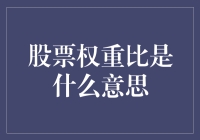 股票权重比是什么意思